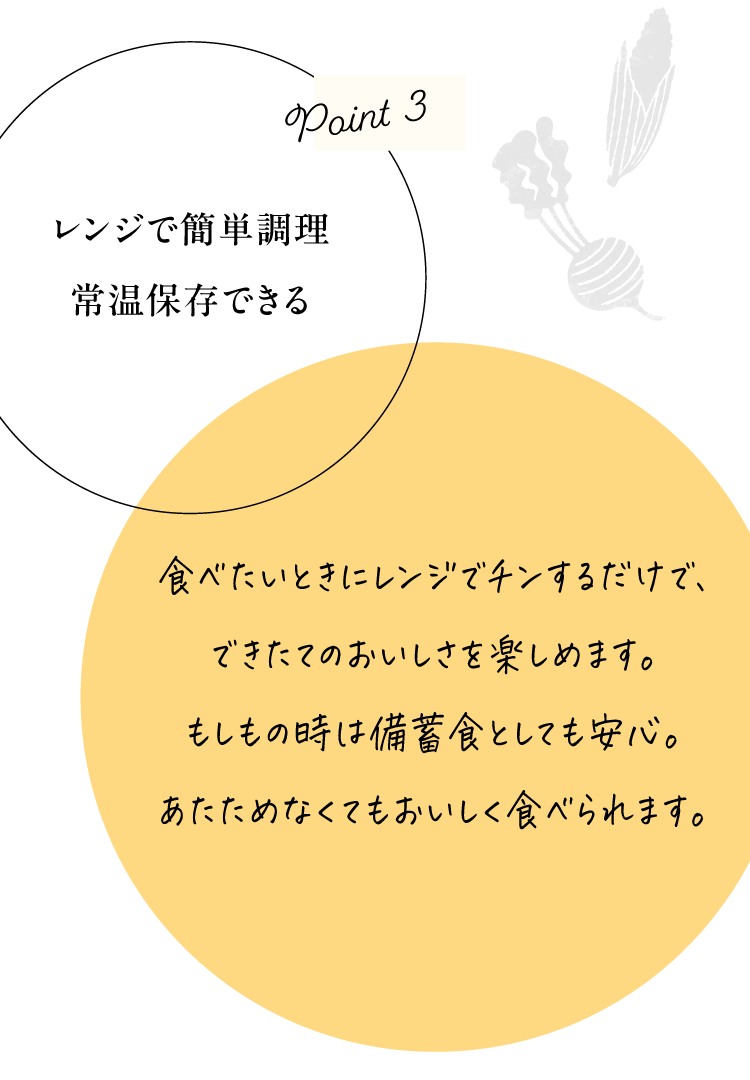 Point 3

レンジで簡単調理
常温保存できる

食べたいときにレンジでチンするだけで、
できたてのおいしさを楽しめます。
もしもの時は備蓄食としても安心。
あたためなくてもおいしく食べられます。